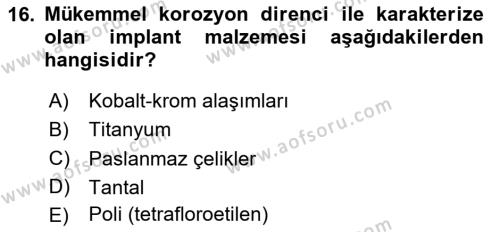 16. Mükemmel korozyon direnci ile karakterize olan implant malzemesi aşağıdakilerden hangisidir?

A) Kobalt-krom alaşımları
B) Titanyum
C) Paslanmaz çelikler
D) Tantal
E) Poli (tetrafloroetilen)

www.aofsoru.com